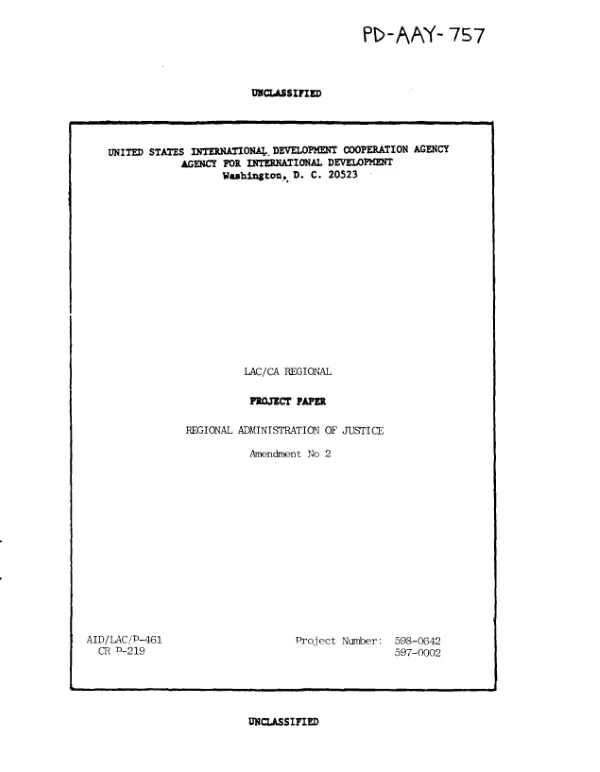 PD-AAY-757

UNCLASSIFIED

UNITED STATES INTERNATIONAL DEVELOPMENT COOPERATION AGENCY
AGENCY FOR INTERNATIONAL DEVELOPMENT
Washington, D. C. 20523

LAC/CA REGIONAL

PROJECT PAPER

REGIONAL ADMINISTRATION OF JUSTICE

Amendment No 2

AID/LAC/P-461
CR P-219

Project Number: 598-0642
597-0002

UNCLASSIFIED